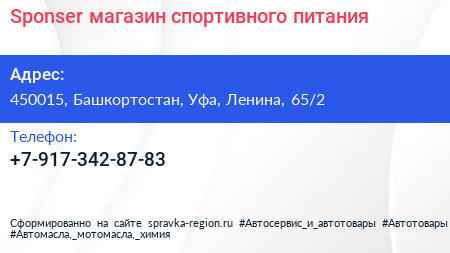 Sponser магазин спортивного питания

Адрес:
450015, Башкортостан, Уфа, Ленина, 65/2

Телефон:
+7-917-342-87-83

Сформированно на сайте spravka-region.ru #Автосервис_и_автотовары #Автотовары #Автомасла,_мотомасла,_химия